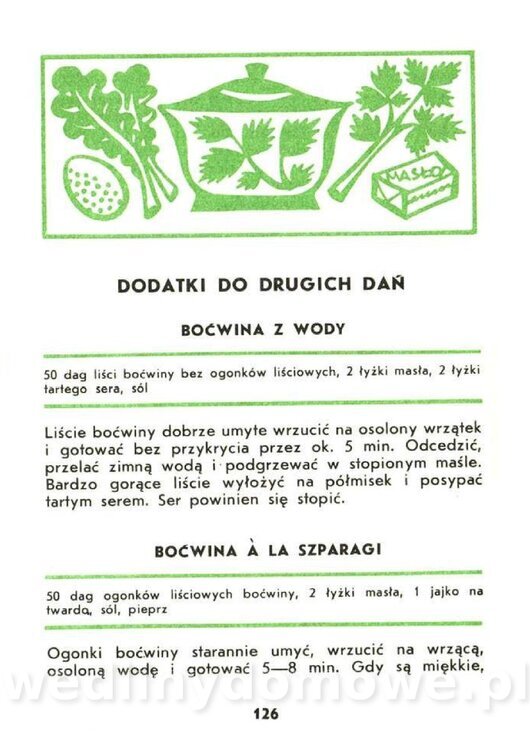 MASŁO

DODATKI DO DRUGICH DAŃ

BOĆWINA Z WODY

50 dag liści boćwiny bez ogonków liściowych, 2 łyżki masła, 2 łyżki tartego sera, sól

Liście boćwiny dobrze umyte wrzucić na osolony wrzątek i gotować bez przykrycia przez ok. 5 min. Odcedzić, przelać zimną wodą i podgrzewać w stopionym maśle. Bardzo gorące liście wyłożyć na półmisek i posypać tartym serem. Ser powinien się stopić.

BOĆWINA À LA SZPARAGI

50 dag ogonków liściowych boćwiny, 2 łyżki masła, 1 jajko na twardo, sól, pieprz

Ogonki boćwiny starannie umyć, wrzucić na wrzącą, osoloną wodę i gotować 5—8 min. Gdy są miękkie,

wedlinydomowe.pl

126